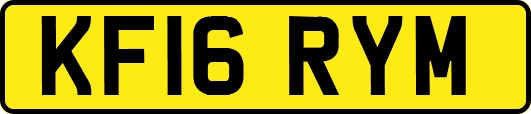 KF16 RYM